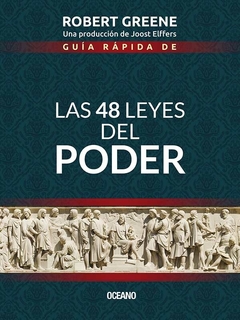 ROBERT GREENE
Una producción de Joost Elffers
GUÍA RÁPIDA DE

LAS 48 LEYES DEL PODER

OCEANO